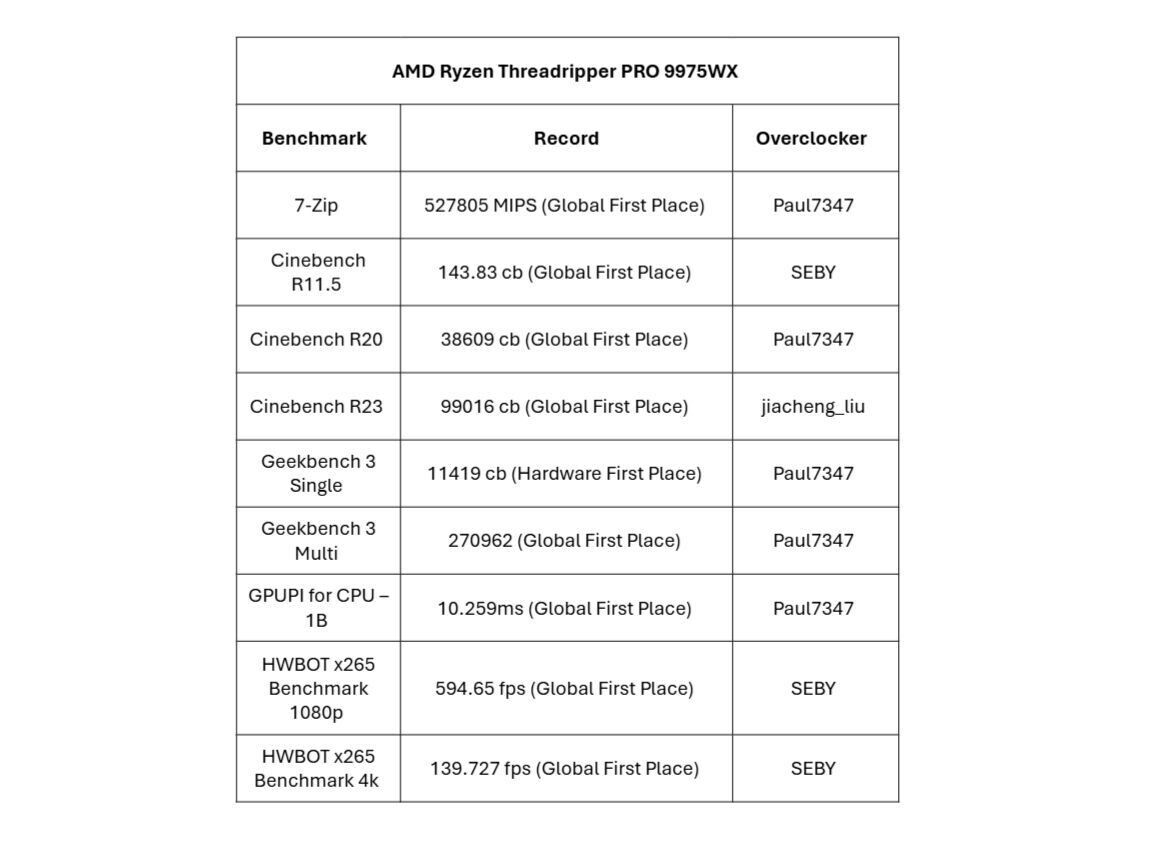 | AMD Ryzen Threadripper PRO 9975WX | | |
|---|---|---|
| Benchmark | Record | Overclocker |
| 7-Zip | 527805 MIPS (Global First Place) | Paul7347 |
| Cinebench R11.5 | 143.83 cb (Global First Place) | SEBY |
| Cinebench R20 | 38609 cb (Global First Place) | Paul7347 |
| Cinebench R23 | 99016 cb (Global First Place) | jiacheng_liu |
| Geekbench 3 Single | 11419 cb (Hardware First Place) | Paul7347 |
| Geekbench 3 Multi | 270962 (Global First Place) | Paul7347 |
| GPUPI for CPU – 1B | 10.259ms (Global First Place) | Paul7347 |
| HWBOT x265 Benchmark 1080p | 594.65 fps (Global First Place) | SEBY |
| HWBOT x265 Benchmark 4k | 139.727 fps (Global First Place) | SEBY |